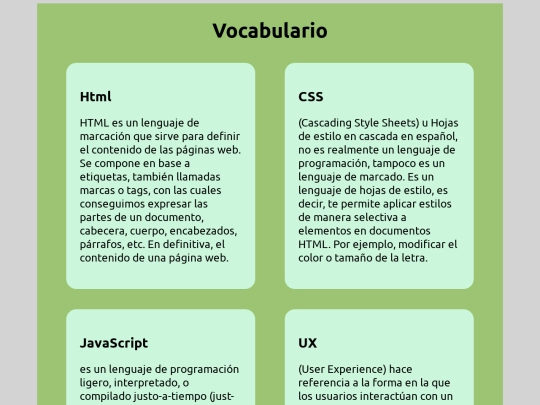 Vocabulario

Html

HTML es un lenguaje de marcación que sirve para definir el contenido de las páginas web. Se compone en base a etiquetas, también llamadas marcas o tags, con las cuales conseguimos expresar las partes de un documento, cabecera, cuerpo, encabezados, párrafos, etc. En definitiva, el contenido de una página web.

CSS

(Cascading Style Sheets) u Hojas de estilo en cascada en español, no es realmente un lenguaje de programación, tampoco es un lenguaje de marcado. Es un lenguaje de hojas de estilo, es decir, te permite aplicar estilos de manera selectiva a elementos en documentos HTML. Por ejemplo, modificar el color o tamaño de la letra.

JavaScript

es un lenguaje de programación ligero, interpretado, o compilado justo-a-tiempo (just-

UX

(User Experience) hace referencia a la forma en la que los usuarios interactúan con un